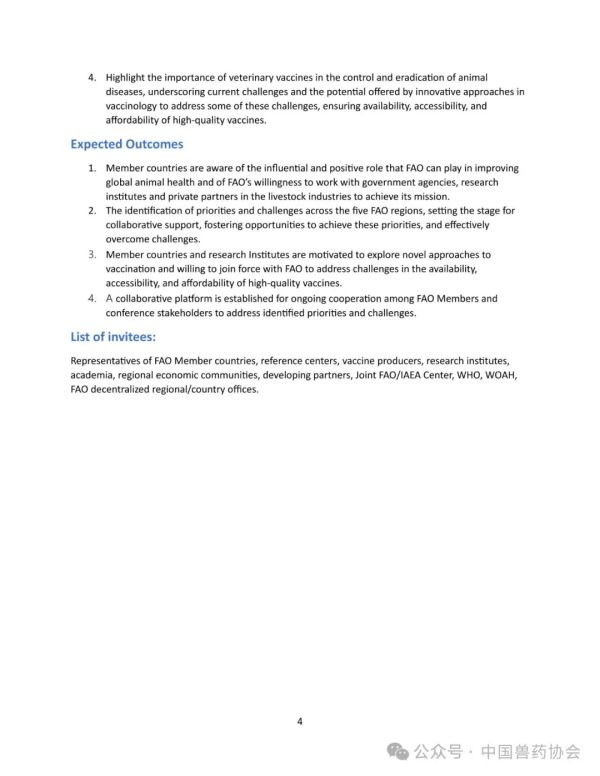 4. Highlight the importance of veterinary vaccines in the control and eradication of animal diseases, underscoring current challenges and the potential offered by innovative approaches in vaccinology to address some of these challenges, ensuring availability, accessibility, and affordability of high-quality vaccines.

Expected Outcomes

1. Member countries are aware of the influential and positive role that FAO can play in improving global animal health and of FAO's willingness to work with government agencies, research institutes and private partners in the livestock industries to achieve its mission.
2. The identification of priorities and challenges across the five FAO regions, setting the stage for collaborative support, fostering opportunities to achieve these priorities, and effectively overcome challenges.
3. Member countries and research Institutes are motivated to explore novel approaches to vaccination and willing to join force with FAO to address challenges in the availability, accessibility, and affordability of high-quality vaccines.
4. A collaborative platform is established for ongoing cooperation among FAO Members and conference stakeholders to address identified priorities and challenges.

List of invitees:

Representatives of FAO Member countries, reference centers, vaccine producers, research institutes, academia, regional economic communities, developing partners, Joint FAO/IAEA Center, WHO, WOAH, FAO decentralized regional/country offices.

4

公众号 · 中国兽药协会